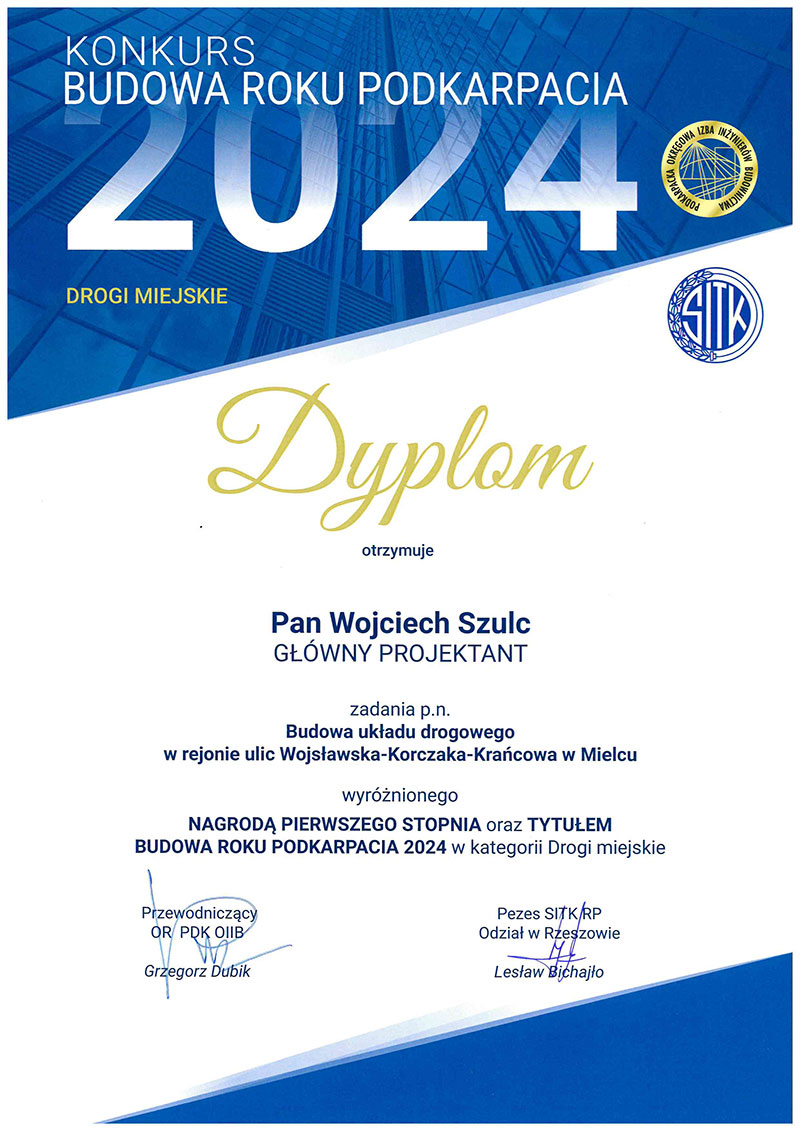 KONKURS
BUDOWA ROKU PODKARPACIA
2024

PODKARPACKA OKRĘGOWA IZBA INŻYNIERÓW BUDOWNICTWA

DROGI MIEJSKIE

SITK

Dyplom

otrzymuje

Pan Wojciech Szulc
GŁÓWNY PROJEKTANT

zadania p.n.
Budowa układu drogowego
w rejonie ulic Wojsławska-Korczaka-Krańcowa w Mielcu

wyróżnionego

NAGRODĄ PIERWSZEGO STOPNIA oraz TYTUŁEM
BUDOWA ROKU PODKARPACIA 2024 w kategorii Drogi miejskie

Przewodniczący
OR PDK OIIB
Grzegorz Dubik

Pezes SITK RP
Odział w Rzeszowie
Lesław Bichajło